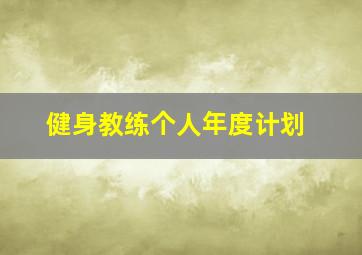 健身教练个人年度计划